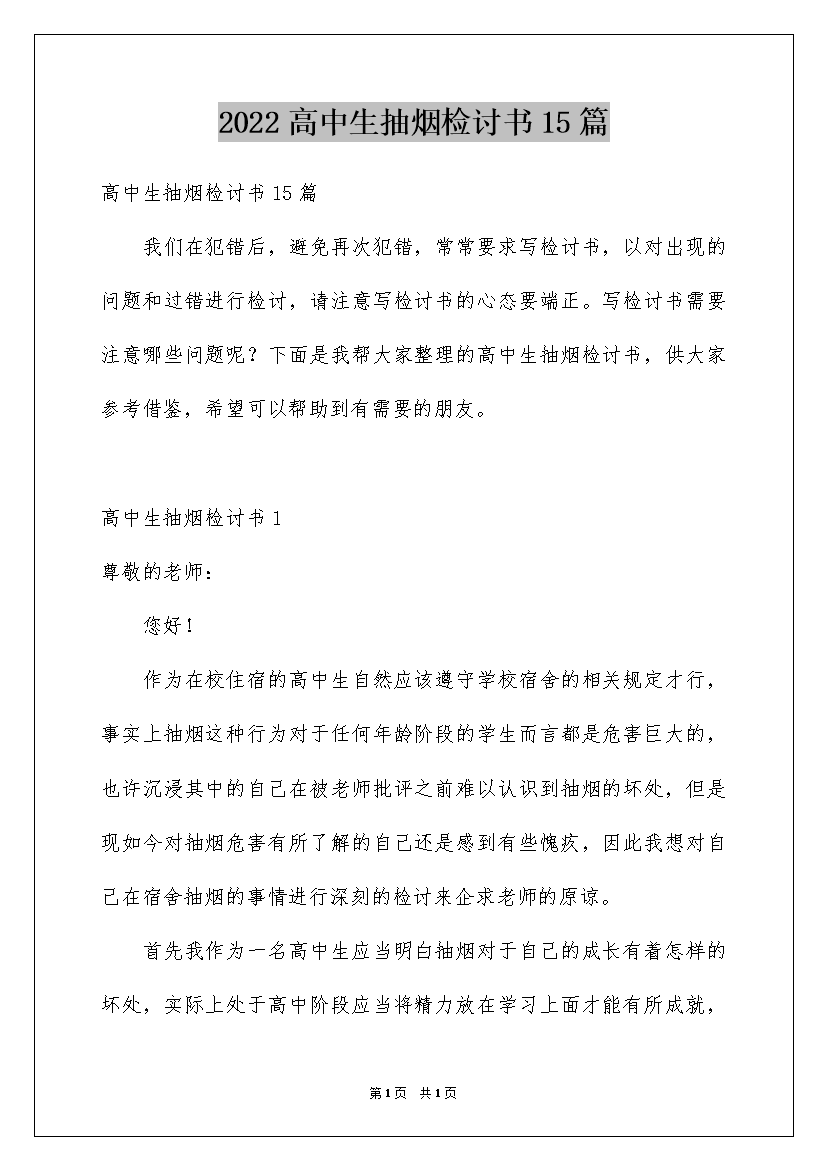 2022高中生抽烟检讨书15篇

高中生抽烟检讨书15篇

我们在犯错后，避免再次犯错，常常要求写检讨书，以对出现的问题和过错进行检讨，请注意写检讨书的心态要端正。写检讨书需要注意哪些问题呢？下面是我帮大家整理的高中生抽烟检讨书，供大家参考借鉴，希望可以帮助到有需要的朋友。

高中生抽烟检讨书1

尊敬的老师：

您好！

作为在校住宿的高中生自然应该遵守学校宿舍的相关规定才行，事实上抽烟这种行为对于任何年龄阶段的学生而言都是危害巨大的，也许沉浸其中的自己在被老师批评之前难以认识到抽烟的坏处，但是现如今对抽烟危害有所了解的自己还是感到有些愧疚，因此我想对自己在宿舍抽烟的事情进行深刻的检讨来企求老师的原谅。

首先我作为一名高中生应当明白抽烟对于自己的成长有着怎样的坏处，实际上处于高中阶段应当将精力放在学习上面才能有所成就，

第1页 共1页